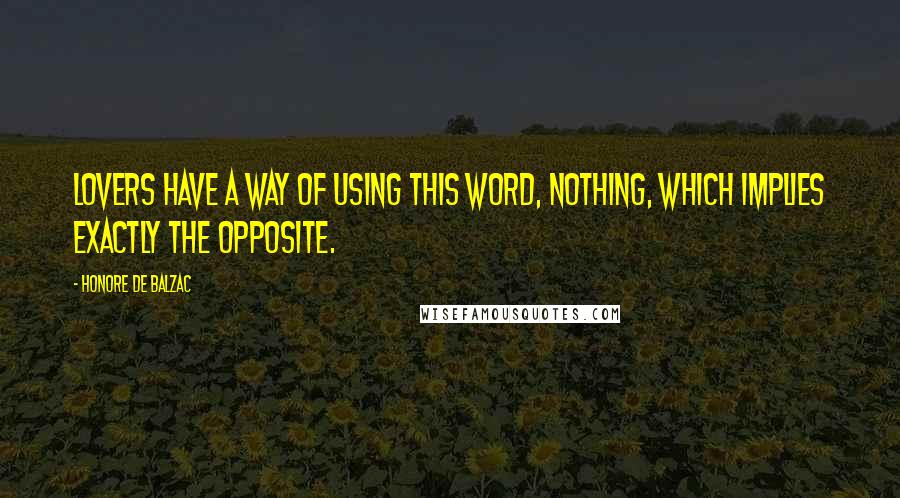 LOVERS HAVE A WAY OF USING THIS WORD, NOTHING, WHICH IMPLIES EXACTLY THE OPPOSITE.

- HONORE DE BALZAC

WISEFAMOUSQUOTES.COM